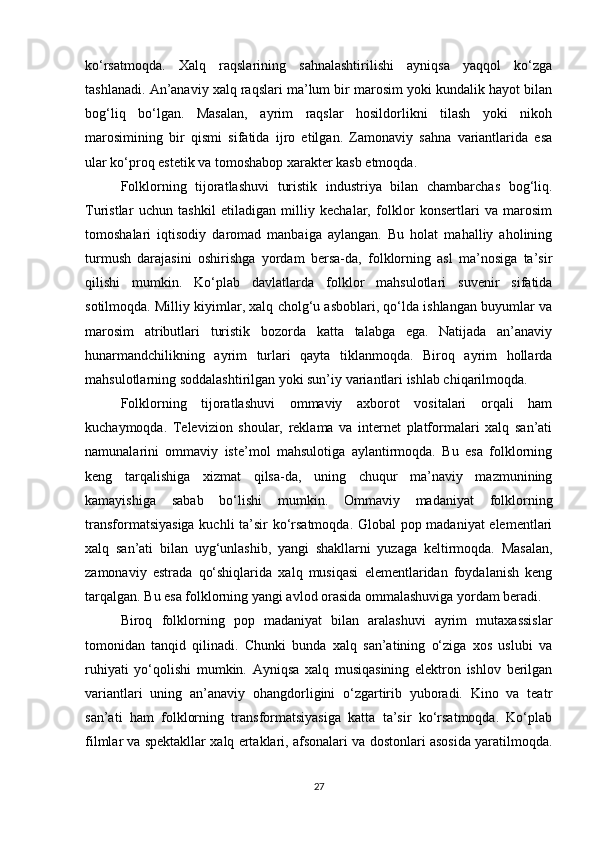 ko‘rsatmoqda. Xalq raqslarining sahnalashtirilishi ayniqsa yaqqol ko‘zga tashlanadi. An’anaviy xalq raqslari ma’lum bir marosim yoki kundalik hayot bilan bog‘liq bo‘lgan. Masalan, ayrim raqslar hosildorlikni tilash yoki nikoh marosimining bir qismi sifatida ijro etilgan. Zamonaviy sahna variantlarida esa ular ko‘proq estetik va tomoshabop xarakter kasb etmoqda.

Folklorning tijoratlashuvi turistik industriya bilan chambarchas bog‘liq. Turistlar uchun tashkil etiladigan milliy kechalar, folklor konsertlari va marosim tomoshalari iqtisodiy daromad manbaiga aylangan. Bu holat mahalliy aholining turmush darajasini oshirishga yordam bersa-da, folklorning asl ma’nosiga ta’sir qilishi mumkin. Ko‘plab davlatlarda folklor mahsulotlari suvenir sifatida sotilmoqda. Milliy kiyimlar, xalq cholg‘u asboblari, qo‘lda ishlangan buyumlar va marosim atributlari turistik bozorda katta talabga ega. Natijada an’anaviy hunarmandchilikning ayrim turlari qayta tiklanmoqda. Biroq ayrim hollarda mahsulotlarning soddalashtirilgan yoki sun’iy variantlari ishlab chiqarilmoqda.

Folklorning tijoratlashuvi ommaviy axborot vositalari orqali ham kuchaymoqda. Televizion shoular, reklama va internet platformalari xalq san’ati namunalarini ommaviy iste’mol mahsulotiga aylantirmoqda. Bu esa folklorning keng tarqalishiga xizmat qilsa-da, uning chuqur ma’naviy mazmunining kamayishiga sabab bo‘lishi mumkin. Ommaviy madaniyat folklorning transformatsiyasiga kuchli ta’sir ko‘rsatmoqda. Global pop madaniyat elementlari xalq san’ati bilan uyg‘unlashib, yangi shakllarni yuzaga keltirmoqda. Masalan, zamonaviy estrada qo‘shiqlarida xalq musiqasi elementlaridan foydalanish keng tarqalgan. Bu esa folklorning yangi avlod orasida ommalashuviga yordam beradi.

Biroq folklorning pop madaniyat bilan aralashuvi ayrim mutaxassislar tomonidan tanqid qilinadi. Chunki bunda xalq san’atining o‘ziga xos uslubi va ruhiyati yo‘qolishi mumkin. Ayniqsa xalq musiqasining elektron ishlov berilgan variantlari uning an’anaviy ohangdorligini o‘zgartirib yuboradi. Kino va teatr san’ati ham folklorning transformatsiyasiga katta ta’sir ko‘rsatmoqda. Ko‘plab filmlar va spektakllar xalq ertaklari, afsonalari va dostonlari asosida yaratilmoqda.

27